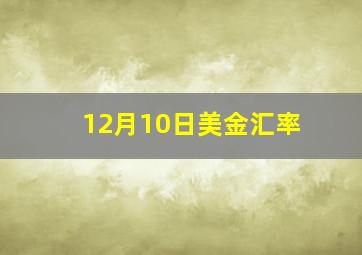 12月10日美金汇率